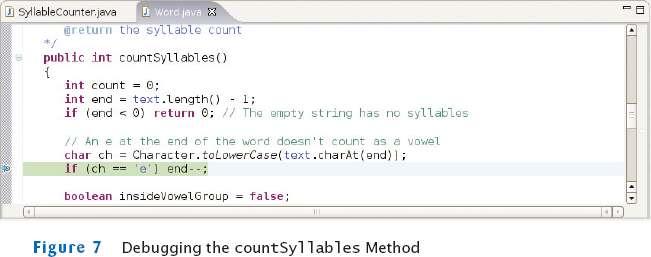 SyllableCounter.java    Word.java

@return the syllable count
*/
public int countSyllables()
{
int count = 0;
int end = text.length() - 1;
if (end < 0) return 0; // The empty string has no syllables

// An e at the end of the word doesn't count as a vowel
char ch = Character.toLowerCase(text.charAt(end));
if (ch == 'e') end--;

boolean insideVowelGroup = false;

Figure 7 Debugging the countSyllables Method